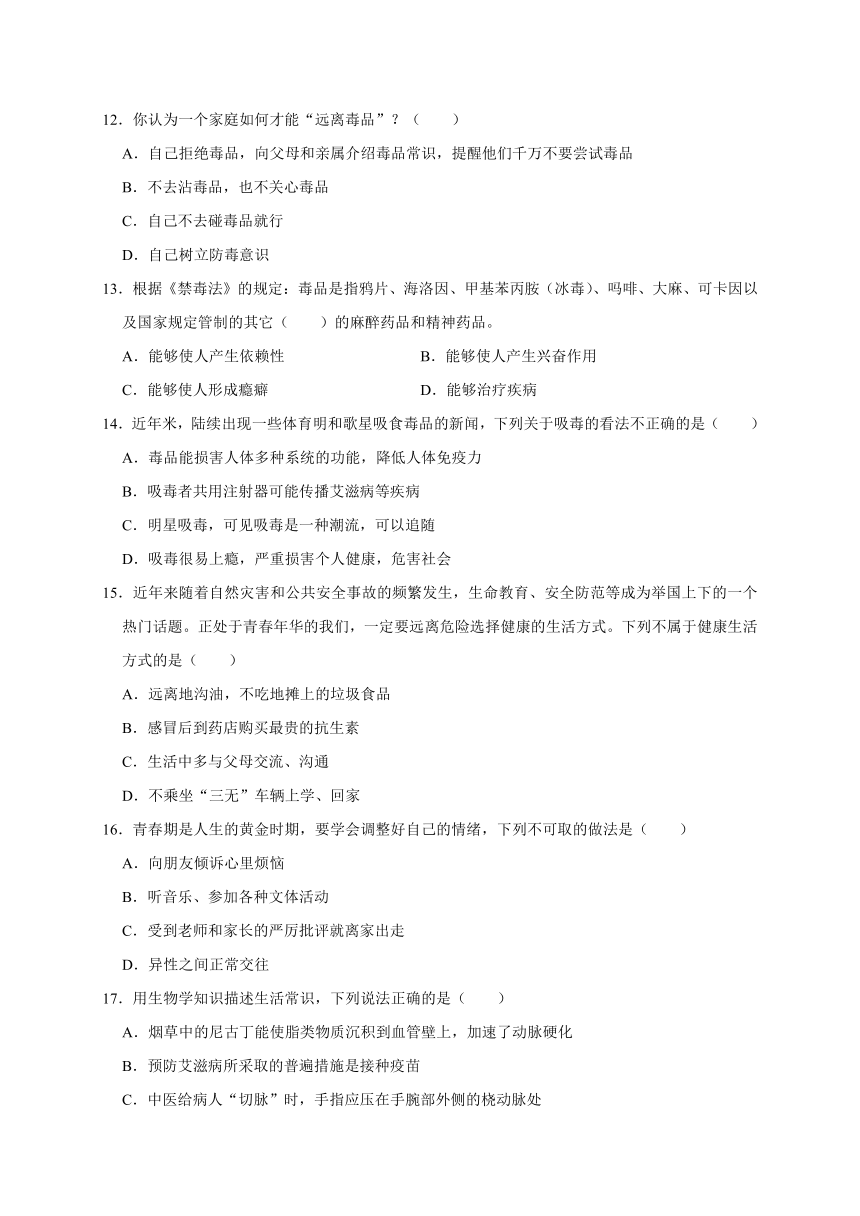 12．你认为一个家庭如何才能“远离毒品”？（　　）

A．自己拒绝毒品，向父母和亲属介绍毒品常识，提醒他们千万不要尝试毒品

B．不去沾毒品，也不关心毒品

C．自己不去碰毒品就行

D．自己树立防毒意识

13．根据《禁毒法》的规定：毒品是指鸦片、海洛因、甲基苯丙胺（冰毒）、吗啡、大麻、可卡因以及国家规定管制的其它（　　）的麻醉药品和精神药品。

A．能够使人产生依赖性

B．能够使人产生兴奋作用

C．能够使人形成瘾癖

D．能够治疗疾病

14．近年米，陆续出现一些体育明和歌星吸食毒品的新闻，下列关于吸毒的看法不正确的是（　　）

A．毒品能损害人体多种系统的功能，降低人体免疫力

B．吸毒者共用注射器可能传播艾滋病等疾病

C．明星吸毒，可见吸毒是一种潮流，可以追随

D．吸毒很易上瘾，严重损害个人健康，危害社会

15．近年来随着自然灾害和公共安全事故的频繁发生，生命教育、安全防范等成为举国上下的一个热门话题。正处于青春年华的我们，一定要远离危险选择健康的生活方式。下列不属于健康生活方式的是（　　）

A．远离地沟油，不吃地摊上的垃圾食品

B．感冒后到药店购买最贵的抗生素

C．生活中多与父母交流、沟通

D．不乘坐“三无”车辆上学、回家

16．青春期是人生的黄金时期，要学会调整好自己的情绪，下列不可取的做法是（　　）

A．向朋友倾诉心里烦恼

B．听音乐、参加各种文体活动

C．受到老师和家长的严厉批评就离家出走

D．异性之间正常交往

17．用生物学知识描述生活常识，下列说法正确的是（　　）

A．烟草中的尼古丁能使脂类物质沉积到血管壁上，加速了动脉硬化

B．预防艾滋病所采取的普遍措施是接种疫苗

C．中医给病人“切脉”时，手指应压在手腕部外侧的桡动脉处